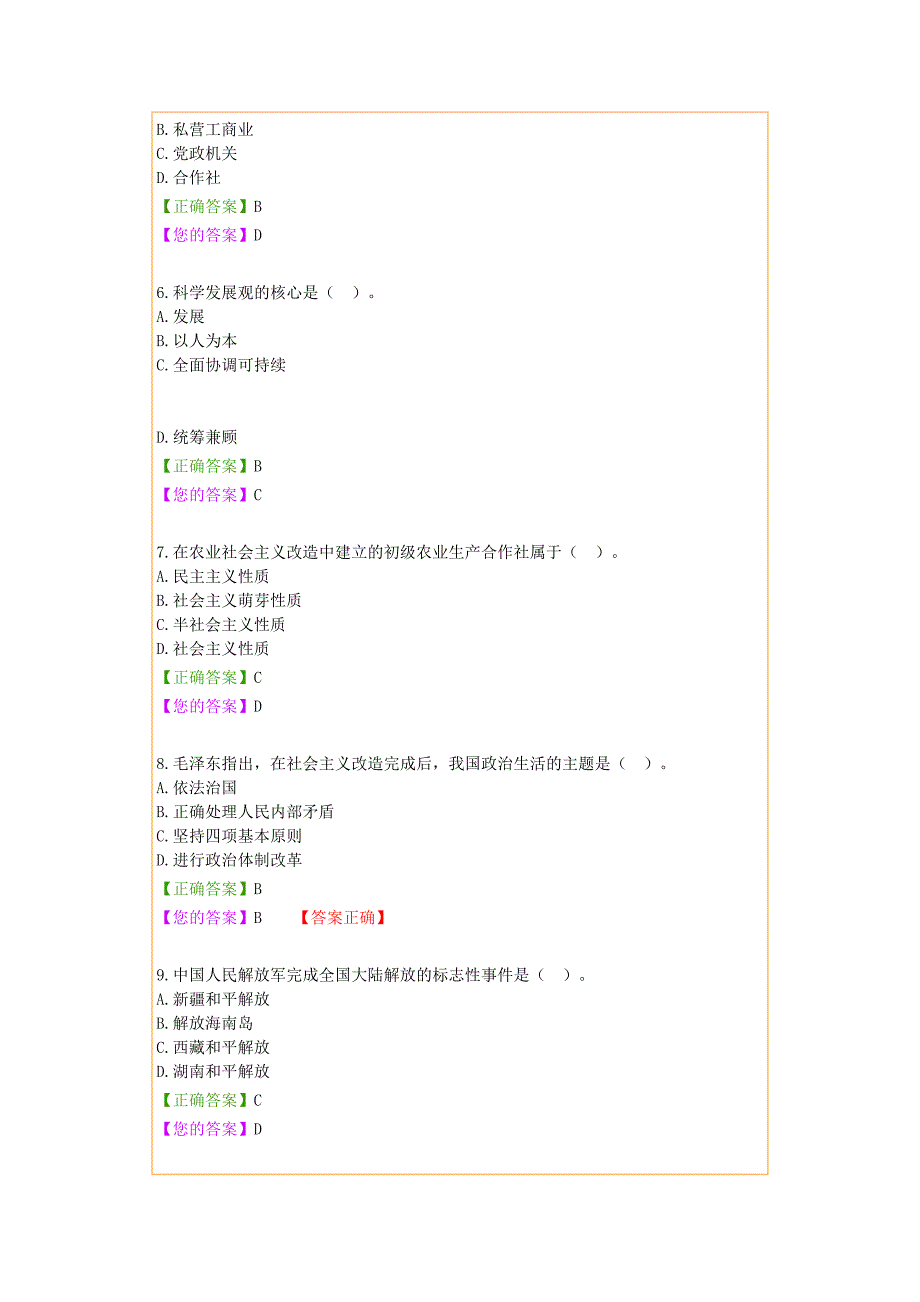 B. 私营工商业
C. 党政机关
D. 合作社
【正确答案】B
【您的答案】D

6. 科学发展观的核心是（ ）。
A. 发展
B. 以人为本
C. 全面协调可持续

D. 统筹兼顾
【正确答案】B
【您的答案】C

7. 在农业社会主义改造中建立的初级农业生产合作社属于（ ）。
A. 民主主义性质
B. 社会主义萌芽性质
C. 半社会主义性质
D. 社会主义性质
【正确答案】C
【您的答案】D

8. 毛泽东指出，在社会主义改造完成后，我国政治生活的主题是（ ）。
A. 依法治国
B. 正确处理人民内部矛盾
C. 坚持四项基本原则
D. 进行政治体制改革
【正确答案】B
【您的答案】B 【答案正确】

9. 中国人民解放军完成全国大陆解放的标志性事件是（ ）。
A. 新疆和平解放
B. 解放海南岛
C. 西藏和平解放
D. 湖南和平解放
【正确答案】C
【您的答案】D